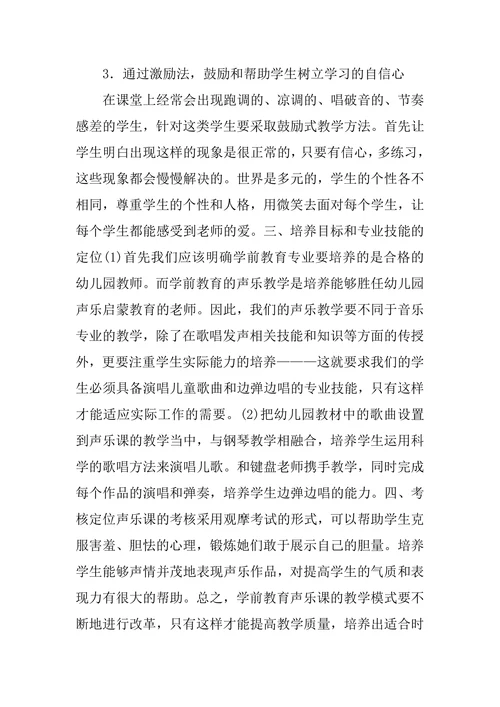 3．通过激励法，鼓励和帮助学生树立学习的自信心

在课堂上经常会出现跑调的、凉调的、唱破音的、节奏感差的学生，针对这类学生要采取鼓励式教学方法。首先让学生明白出现这样的现象是很正常的，只要有信心，多练习，这些现象都会慢慢解决的。世界是多元的，学生的个性各不相同，尊重学生的个性和人格，用微笑去面对每个学生，让每个学生都能感受到老师的爱。三、培养目标和专业技能的定位⑴首先我们应该明确学前教育专业要培养的是合格的幼儿园教师。而学前教育的声乐教学是培养能够胜任幼儿园声乐启蒙教育的老师。因此，我们的声乐教学要不同于音乐专业的教学，除了在歌唱发声相关技能和知识等方面的传授外，更要注重学生实际能力的培养———这就要求我们的学生必须具备演唱儿童歌曲和边弹边唱的专业技能，只有这样才能适应实际工作的需要。⑵把幼儿园教材中的歌曲设置到声乐课的教学当中，与钢琴教学相融合，培养学生运用科学的歌唱方法来演唱儿歌。和键盘老师携手教学，同时完成每个作品的演唱和弹奏，培养学生边弹边唱的能力。四、考核定位声乐课的考核采用观摩考试的形式，可以帮助学生克服害羞、胆怯的心理，锻炼她们敢于展示自己的胆量。培养学生能够声情并茂地表现声乐作品，对提高学生的气质和表现力有很大的帮助。总之，学前教育声乐课的教学模式要不断地进行改革，只有这样才能提高教学质量，培养出适合时